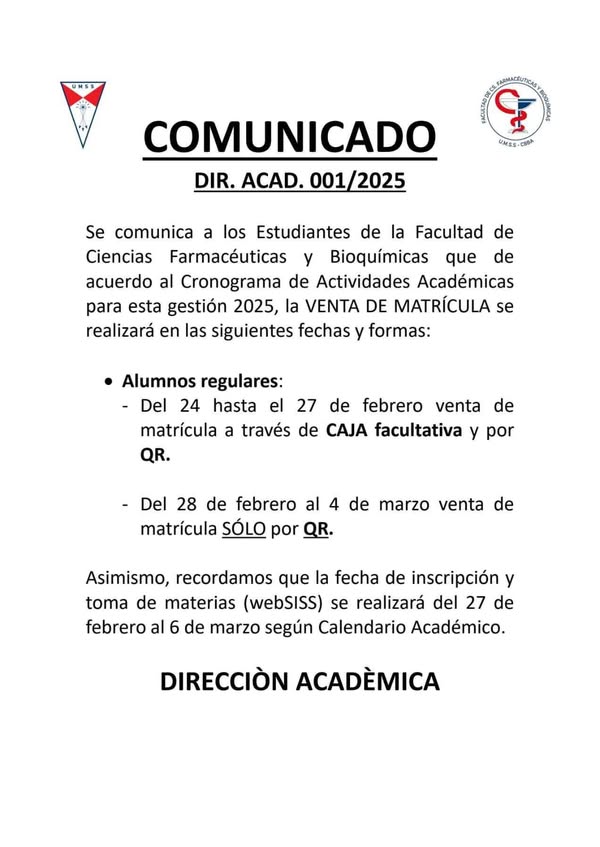 UMSS

FACULTAD DE CS. FARMACÉUTICAS Y BIOQUÍMICAS
U.M.S.S - CBBA

COMUNICADO

DIR. ACAD. 001/2025

Se comunica a los Estudiantes de la Facultad de Ciencias Farmacéuticas y Bioquímicas que de acuerdo al Cronograma de Actividades Académicas para esta gestión 2025, la VENTA DE MATRÍCULA se realizará en las siguientes fechas y formas:

• Alumnos regulares:
- Del 24 hasta el 27 de febrero venta de matrícula a través de CAJA facultativa y por QR.

- Del 28 de febrero al 4 de marzo venta de matrícula SÓLO por QR.

Asimismo, recordamos que la fecha de inscripción y toma de materias (webSISS) se realizará del 27 de febrero al 6 de marzo según Calendario Académico.

DIRECCIÒN ACADÈMICA